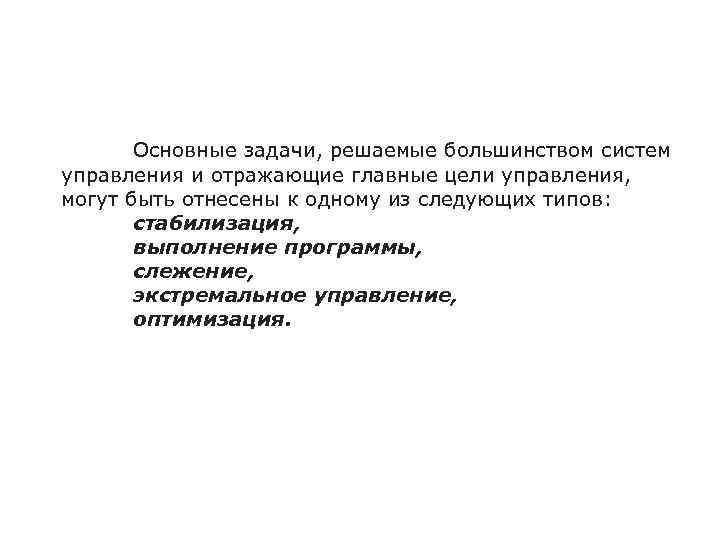 Основные задачи, решаемые большинством систем управления и отражающие главные цели управления, могут быть отнесены к одному из следующих типов:

стабилизация,
выполнение программы,
слежение,
экстремальное управление,
оптимизация.